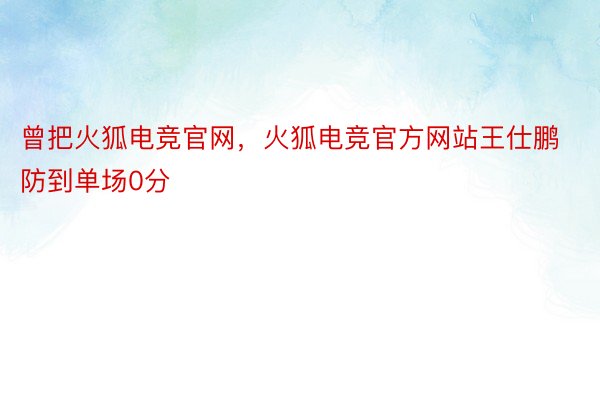 曾把火狐电竞官网，火狐电竞官方网站王仕鹏防到单场0分